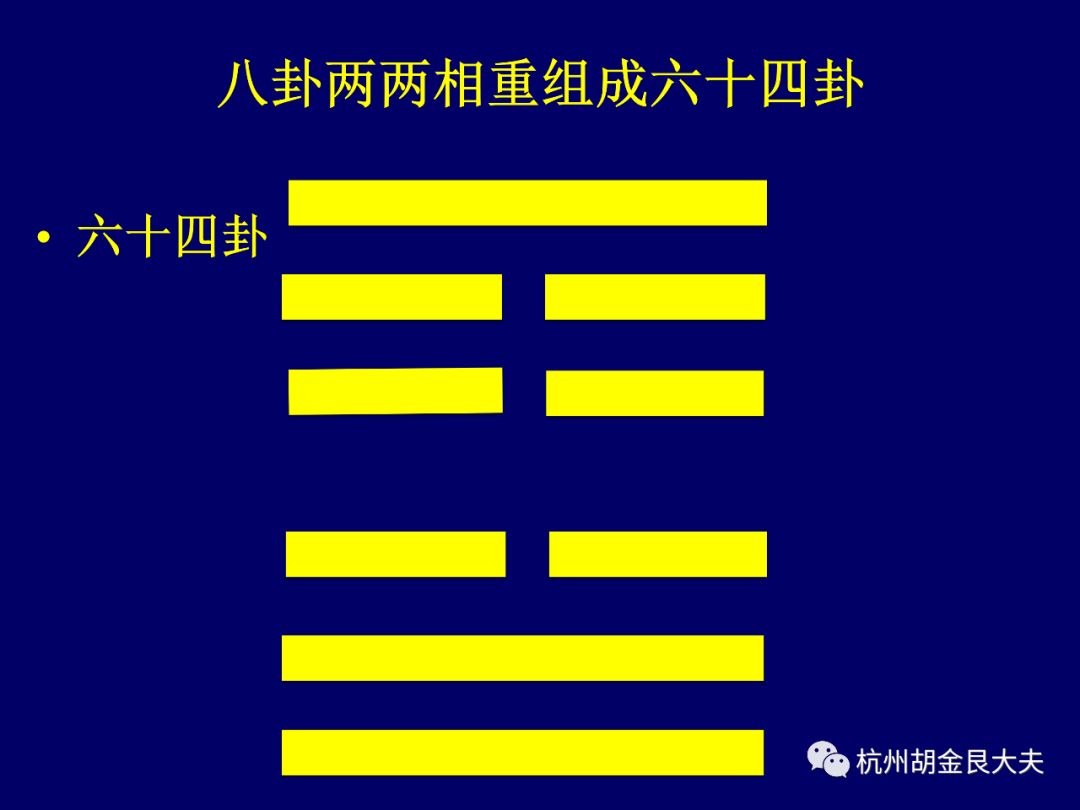 八卦两两相重组成六十四卦

• 六十四卦

杭州胡金艮大夫